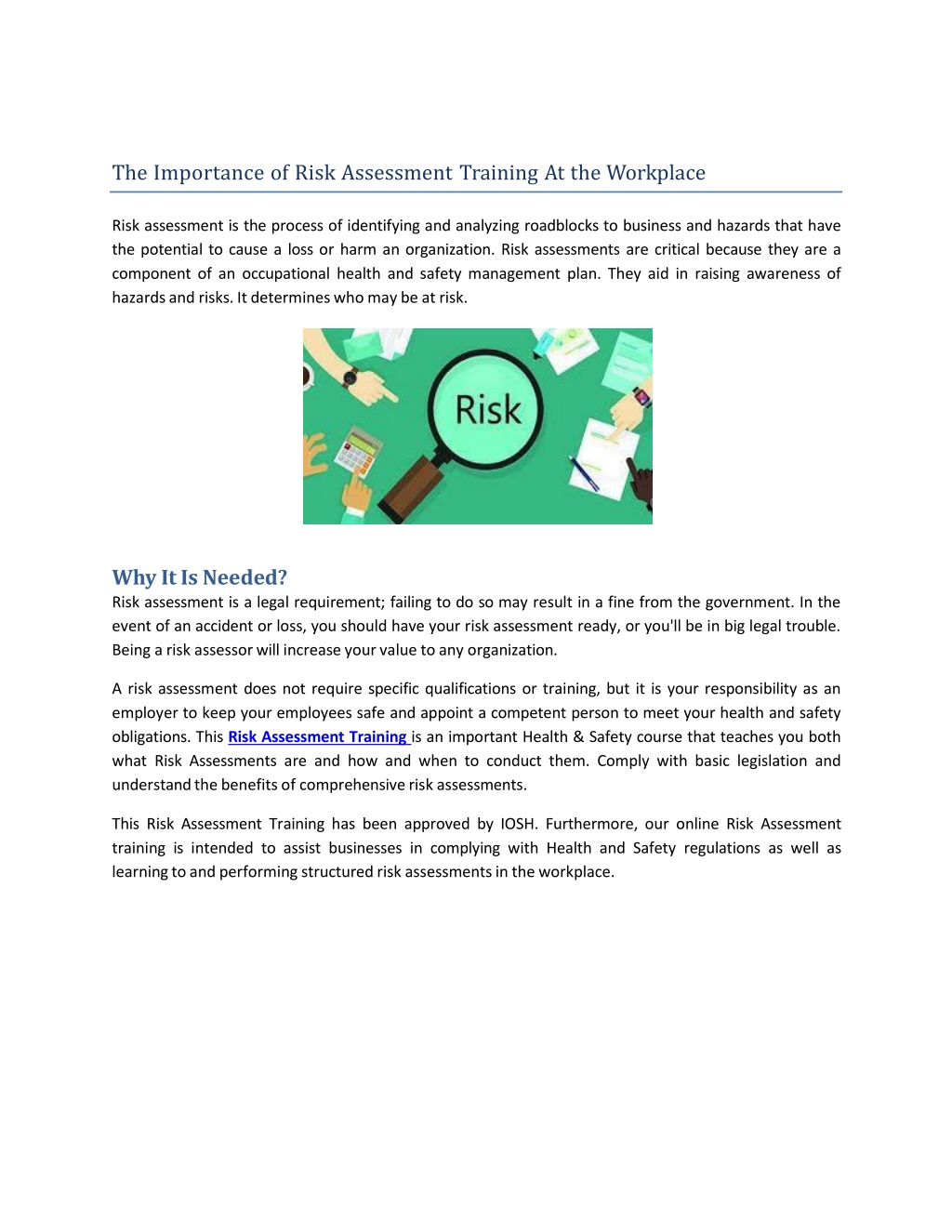 The Importance of Risk Assessment Training At the Workplace

Risk assessment is the process of identifying and analyzing roadblocks to business and hazards that have the potential to cause a loss or harm an organization. Risk assessments are critical because they are a component of an occupational health and safety management plan. They aid in raising awareness of hazards and risks. It determines who may be at risk.

Risk

Why It Is Needed?
Risk assessment is a legal requirement; failing to do so may result in a fine from the government. In the event of an accident or loss, you should have your risk assessment ready, or you'll be in big legal trouble. Being a risk assessor will increase your value to any organization.

A risk assessment does not require specific qualifications or training, but it is your responsibility as an employer to keep your employees safe and appoint a competent person to meet your health and safety obligations. This Risk Assessment Training is an important Health & Safety course that teaches you both what Risk Assessments are and how and when to conduct them. Comply with basic legislation and understand the benefits of comprehensive risk assessments.

This Risk Assessment Training has been approved by IOSH. Furthermore, our online Risk Assessment training is intended to assist businesses in complying with Health and Safety regulations as well as learning to and performing structured risk assessments in the workplace.